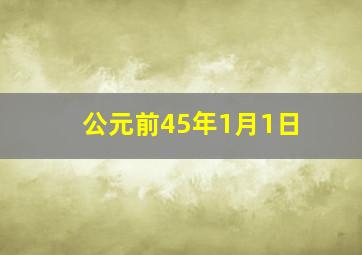 公元前45年1月1日